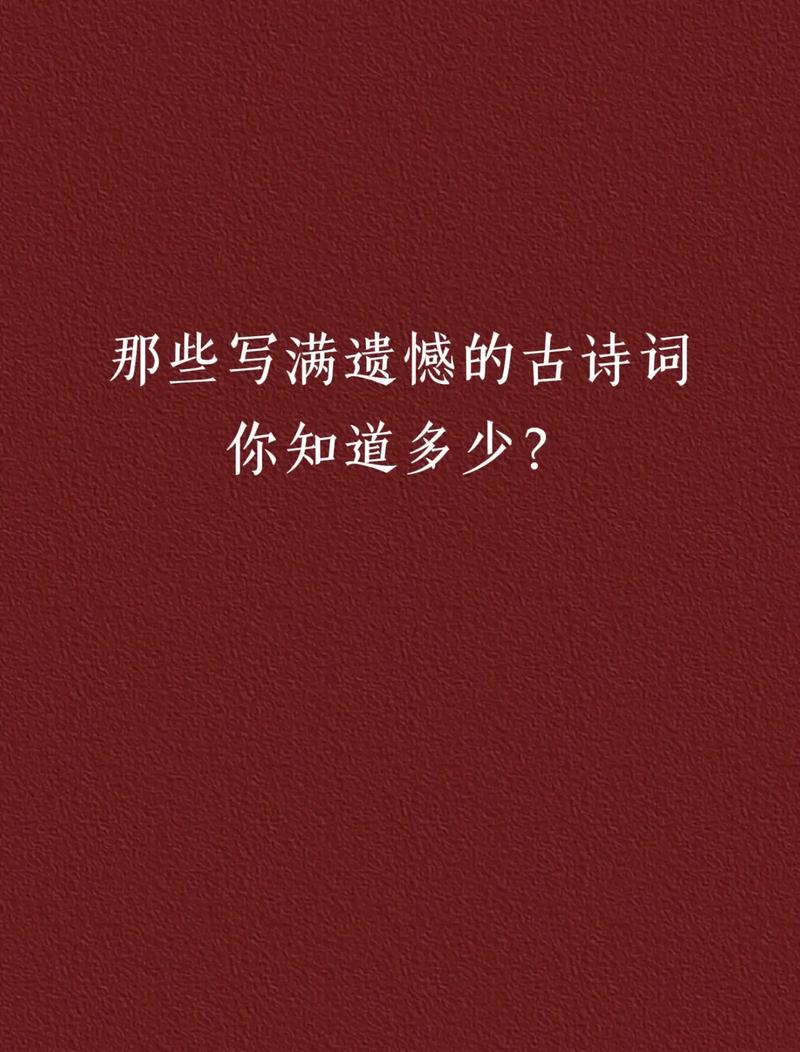 那些写满遗憾的古诗词
你知道多少？